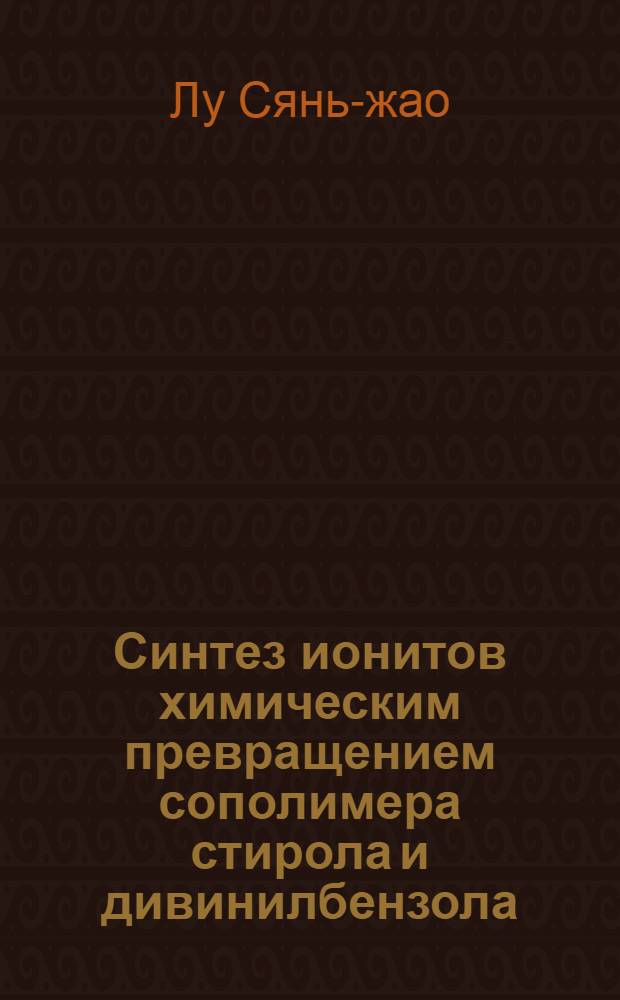 Лу Сянь-жао

Синтез ионитов химическим превращением сополимера стирола и дивинилбензола